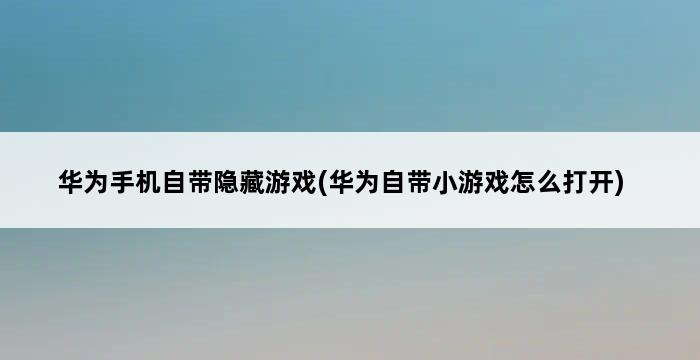 华为手机自带隐藏游戏(华为自带小游戏怎么打开)